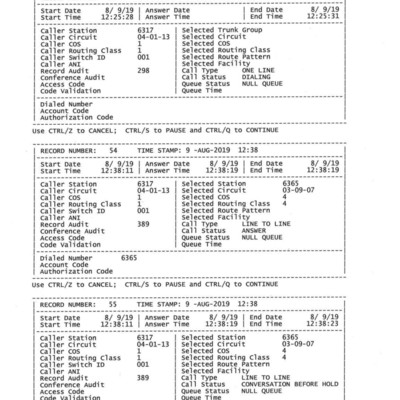 Start Date 8/ 9/19 | Answer Date | End Date 8/ 9/19
Start Time 12:25:28 | Answer Time | End Time 12:25:31

Caller Station 6317 | Selected Trunk Group
Caller Circuit 04-01-13 | Selected Circuit
Caller COS 1 | Selected COS
Caller Routing Class 1 | Selected Routing Class
Caller Switch ID 001 | Selected Route Pattern
Caller ANI | Selected Facility
Record Audit 298 | Call Type ONE LINE
Conference Audit | Call Status DIALING
Access Code | Queue Status NULL QUEUE
Code Validation | Queue Time

Dialed Number
Account Code
Authorization Code

Use CTRL/Z to CANCEL; CTRL/S to PAUSE and CTRL/Q to CONTINUE

RECORD NUMBER: 54 TIME STAMP: 9 -AUG-2019 12:38

Start Date 8/ 9/19 | Answer Date 8/ 9/19 | End Date 8/ 9/19
Start Time 12:38:11 | Answer Time 12:38:19 | End Time 12:38:19

Caller Station 6317 | Selected Station 6365
Caller Circuit 04-01-13 | Selected Circuit 03-09-07
Caller COS 1 | Selected COS 4
Caller Routing Class 1 | Selected Routing Class 4
Caller Switch ID 001 | Selected Route Pattern
Caller ANI | Selected Facility
Record Audit 389 | Call Type LINE TO LINE
Conference Audit | Call Status ANSWER
Access Code | Queue Status NULL QUEUE
Code Validation | Queue Time

Dialed Number 6365
Account Code
Authorization Code

Use CTRL/Z to CANCEL; CTRL/S to PAUSE and CTRL/Q to CONTINUE

RECORD NUMBER: 55 TIME STAMP: 9 -AUG-2019 12:38

Start Date 8/ 9/19 | Answer Date 8/ 9/19 | End Date 8/ 9/19
Start Time 12:38:11 | Answer Time 12:38:19 | End Time 12:38:23

Caller Station 6317 | Selected Station 6365
Caller Circuit 04-01-13 | Selected Circuit 03-09-07
Caller COS 1 | Selected COS 4
Caller Routing Class 1 | Selected Routing Class 4
Caller Switch ID 001 | Selected Route Pattern
Caller ANI | Selected Facility
Record Audit 389 | Call Type LINE TO LINE
Conference Audit | Call Status CONVERSATION BEFORE HOLD
Access Code | Queue Status NULL QUEUE
Code Validation | Queue Time